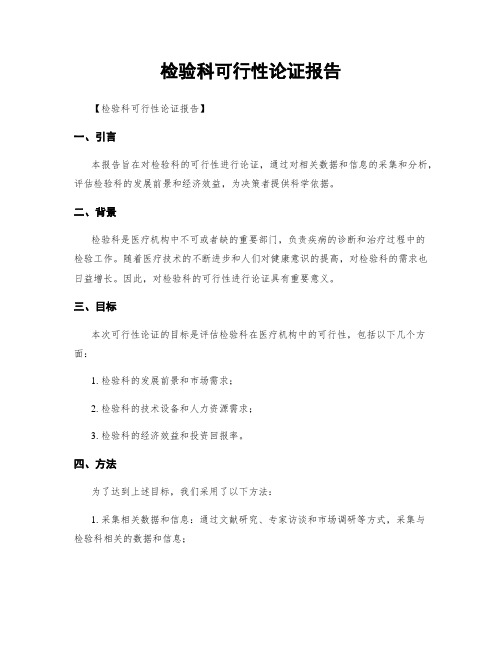 检验科可行性论证报告

【检验科可行性论证报告】

一、引言

本报告旨在对检验科的可行性进行论证，通过对相关数据和信息的采集和分析，评估检验科的发展前景和经济效益，为决策者提供科学依据。

二、背景

检验科是医疗机构中不可或者缺的重要部门，负责疾病的诊断和治疗过程中的检验工作。随着医疗技术的不断进步和人们对健康意识的提高，对检验科的需求也日益增长。因此，对检验科的可行性进行论证具有重要意义。

三、目标

本次可行性论证的目标是评估检验科在医疗机构中的可行性，包括以下几个方面：

1. 检验科的发展前景和市场需求；

2. 检验科的技术设备和人力资源需求；

3. 检验科的经济效益和投资回报率。

四、方法

为了达到上述目标，我们采用了以下方法：

1. 采集相关数据和信息：通过文献研究、专家访谈和市场调研等方式，采集与检验科相关的数据和信息；